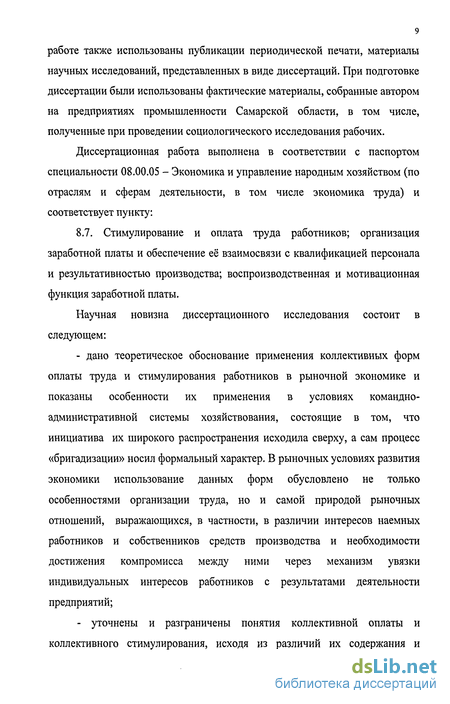 9

работе также использованы публикации периодической печати, материалы научных исследований, представленных в виде диссертаций. При подготовке диссертации были использованы фактические материалы, собранные автором на предприятиях промышленности Самарской области, в том числе, полученные при проведении социологического исследования рабочих.

Диссертационная работа выполнена в соответствии с паспортом специальности 08.00.05 – Экономика и управление народным хозяйством (по отраслям и сферам деятельности, в том числе экономика труда) и соответствует пункту:

8.7. Стимулирование и оплата труда работников; организация заработной платы и обеспечение её взаимосвязи с квалификацией персонала и результативностью производства; воспроизводственная и мотивационная функция заработной платы.

Научная новизна диссертационного исследования состоит в следующем:

- дано теоретическое обоснование применения коллективных форм оплаты труда и стимулирования работников в рыночной экономике и показаны особенности их применения в условиях командно-административной системы хозяйствования, состоящие в том, что инициатива их широкого распространения исходила сверху, а сам процесс «бригадизации» носил формальный характер. В рыночных условиях развития экономики использование данных форм обусловлено не только особенностями организации труда, но и самой природой рыночных отношений, выражающихся, в частности, в различии интересов наемных работников и собственников средств производства и необходимости достижения компромисса между ними через механизм увязки индивидуальных интересов работников с результатами деятельности предприятий;

- уточнены и разграничены понятия коллективной оплаты и коллективного стимулирования, исходя из различий их содержания и

dsLib.net
библиотека диссертаций